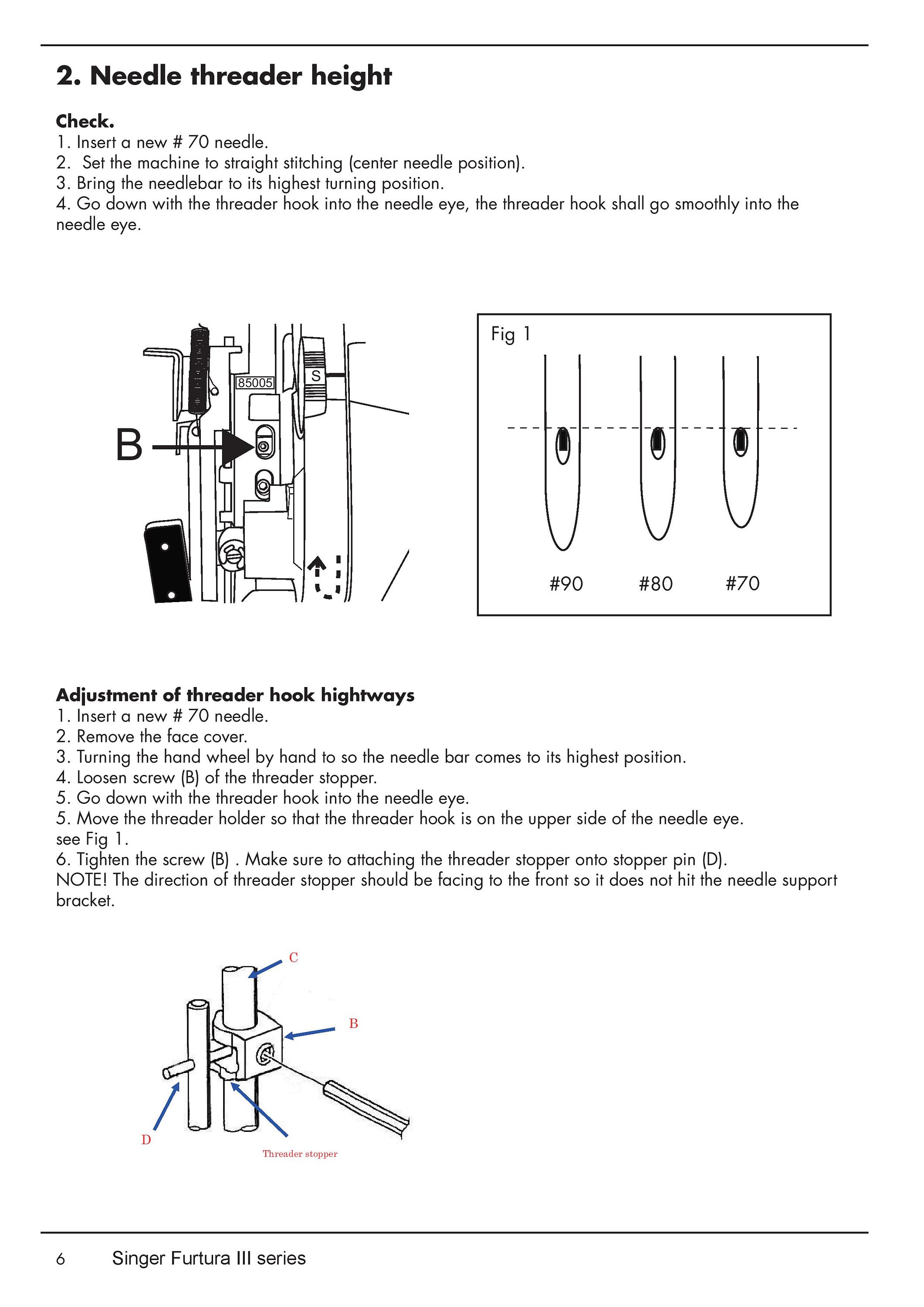 2. Needle threader height

Check.
1. Insert a new # 70 needle.
2. Set the machine to straight stitching (center needle position).
3. Bring the needlebar to its highest turning position.
4. Go down with the threader hook into the needle eye, the threader hook shall go smoothly into the needle eye.

85005
S
B

Fig 1
#90 #80 #70

Adjustment of threader hook hightways
1. Insert a new # 70 needle.
2. Remove the face cover.
3. Turning the hand wheel by hand to so the needle bar comes to its highest position.
4. Loosen screw (B) of the threader stopper.
5. Go down with the threader hook into the needle eye.
5. Move the threader holder so that the threader hook is on the upper side of the needle eye. see Fig 1.
6. Tighten the screw (B) . Make sure to attaching the threader stopper onto stopper pin (D).
NOTE! The direction of threader stopper should be facing to the front so it does not hit the needle support bracket.

C
B
D
Threader stopper

6 Singer Furtura III series